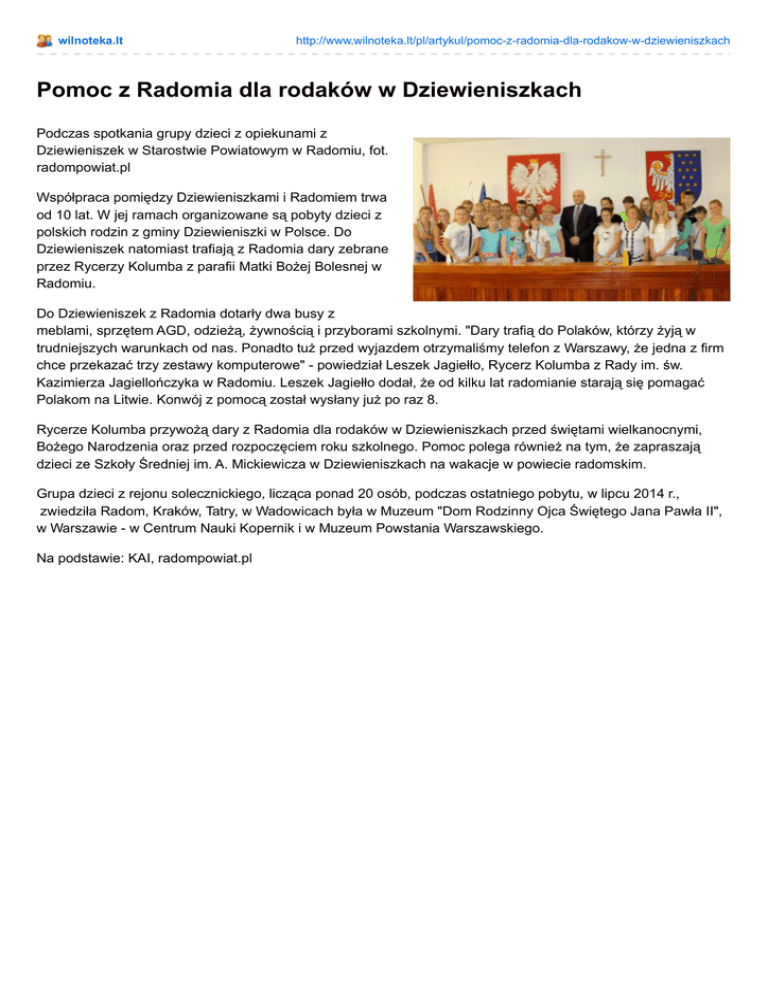 wilnoteka.lt

http://www.wilnoteka.lt/pl/artykul/pomoc-z-radomia-dla-rodakow-w-dziewieniszkach

Pomoc z Radomia dla rodaków w Dziewieniszkach

Podczas spotkania grupy dzieci z opiekunami z Dziewieniszek w Starostwie Powiatowym w Radomiu, fot. radompowiat.pl

Współpraca pomiędzy Dziewieniszkami i Radomiem trwa od 10 lat. W jej ramach organizowane są pobyty dzieci z polskich rodzin z gminy Dziewieniszki w Polsce. Do Dziewieniszek natomiast trafiają z Radomia dary zebrane przez Rycerzy Kolumba z parafii Matki Bożej Bolesnej w Radomiu.

Do Dziewieniszek z Radomia dotarły dwa busy z meblami, sprzętem AGD, odzieżą, żywnością i przyborami szkolnymi. "Dary trafią do Polaków, którzy żyją w trudniejszych warunkach od nas. Ponadto tuż przed wyjazdem otrzymaliśmy telefon z Warszawy, że jedna z firm chce przekazać trzy zestawy komputerowe" - powiedział Leszek Jagiełło, Rycerz Kolumba z Rady im. św. Kazimierza Jagiellończyka w Radomiu. Leszek Jagiełło dodał, że od kilku lat radomianie starają się pomagać Polakom na Litwie. Konwój z pomocą został wysłany już po raz 8.

Rycerze Kolumba przywożą dary z Radomia dla rodaków w Dziewieniszkach przed świętami wielkanocnymi, Bożego Narodzenia oraz przed rozpoczęciem roku szkolnego. Pomoc polega również na tym, że zapraszają dzieci ze Szkoły Średniej im. A. Mickiewicza w Dziewieniszkach na wakacje w powiecie radomskim.

Grupa dzieci z rejonu solecznickiego, licząca ponad 20 osób, podczas ostatniego pobytu, w lipcu 2014 r., zwiedziła Radom, Kraków, Tatry, w Wadowicach była w Muzeum "Dom Rodzinny Ojca Świętego Jana Pawła II", w Warszawie - w Centrum Nauki Kopernik i w Muzeum Powstania Warszawskiego.

Na podstawie: KAI, radompowiat.pl